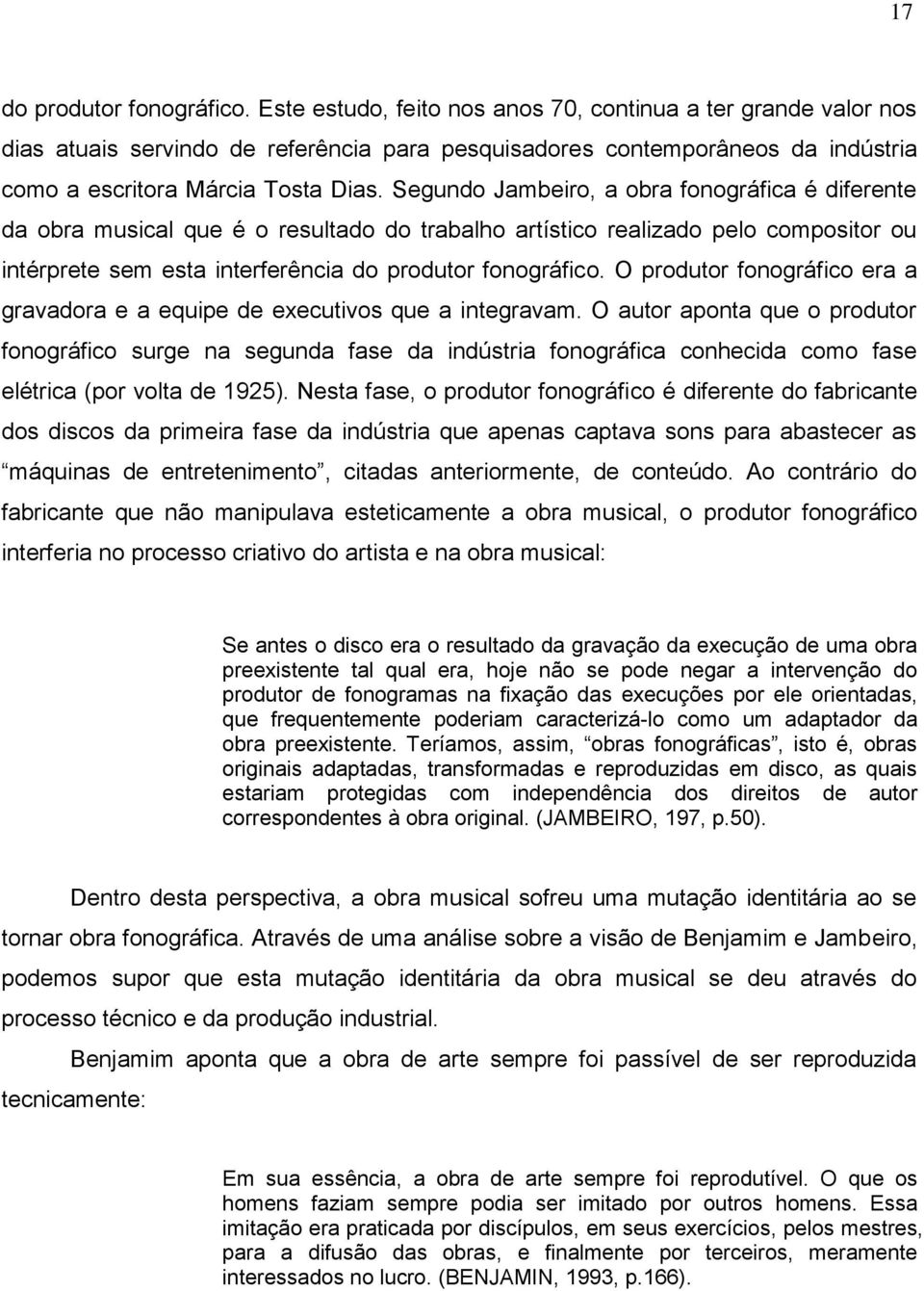 17

do produtor fonográfico. Este estudo, feito nos anos 70, continua a ter grande valor nos dias atuais servindo de referência para pesquisadores contemporâneos da indústria como a escritora Márcia Tosta Dias. Segundo Jambeiro, a obra fonográfica é diferente da obra musical que é o resultado do trabalho artístico realizado pelo compositor ou intérprete sem esta interferência do produtor fonográfico. O produtor fonográfico era a gravadora e a equipe de executivos que a integravam. O autor aponta que o produtor fonográfico surge na segunda fase da indústria fonográfica conhecida como fase elétrica (por volta de 1925). Nesta fase, o produtor fonográfico é diferente do fabricante dos discos da primeira fase da indústria que apenas captava sons para abastecer as “máquinas de entretenimento”, citadas anteriormente, de conteúdo. Ao contrário do fabricante que não manipulava esteticamente a obra musical, o produtor fonográfico interferia no processo criativo do artista e na obra musical:

Se antes o disco era o resultado da gravação da execução de uma obra preexistente tal qual era, hoje não se pode negar a intervenção do produtor de fonogramas na fixação das execuções por ele orientadas, que frequentemente poderiam caracterizá-lo como um adaptador da obra preexistente. Teríamos, assim, “obras fonográficas”, isto é, obras originais adaptadas, transformadas e reproduzidas em disco, as quais estariam protegidas com independência dos direitos de autor correspondentes à obra original. (JAMBEIRO, 197, p.50).

Dentro desta perspectiva, a obra musical sofreu uma mutação identitária ao se tornar obra fonográfica. Através de uma análise sobre a visão de Benjamim e Jambeiro, podemos supor que esta mutação identitária da obra musical se deu através do processo técnico e da produção industrial.

Benjamim aponta que a obra de arte sempre foi passível de ser reproduzida tecnicamente:

Em sua essência, a obra de arte sempre foi reprodutível. O que os homens faziam sempre podia ser imitado por outros homens. Essa imitação era praticada por discípulos, em seus exercícios, pelos mestres, para a difusão das obras, e finalmente por terceiros, meramente interessados no lucro. (BENJAMIN, 1993, p.166).